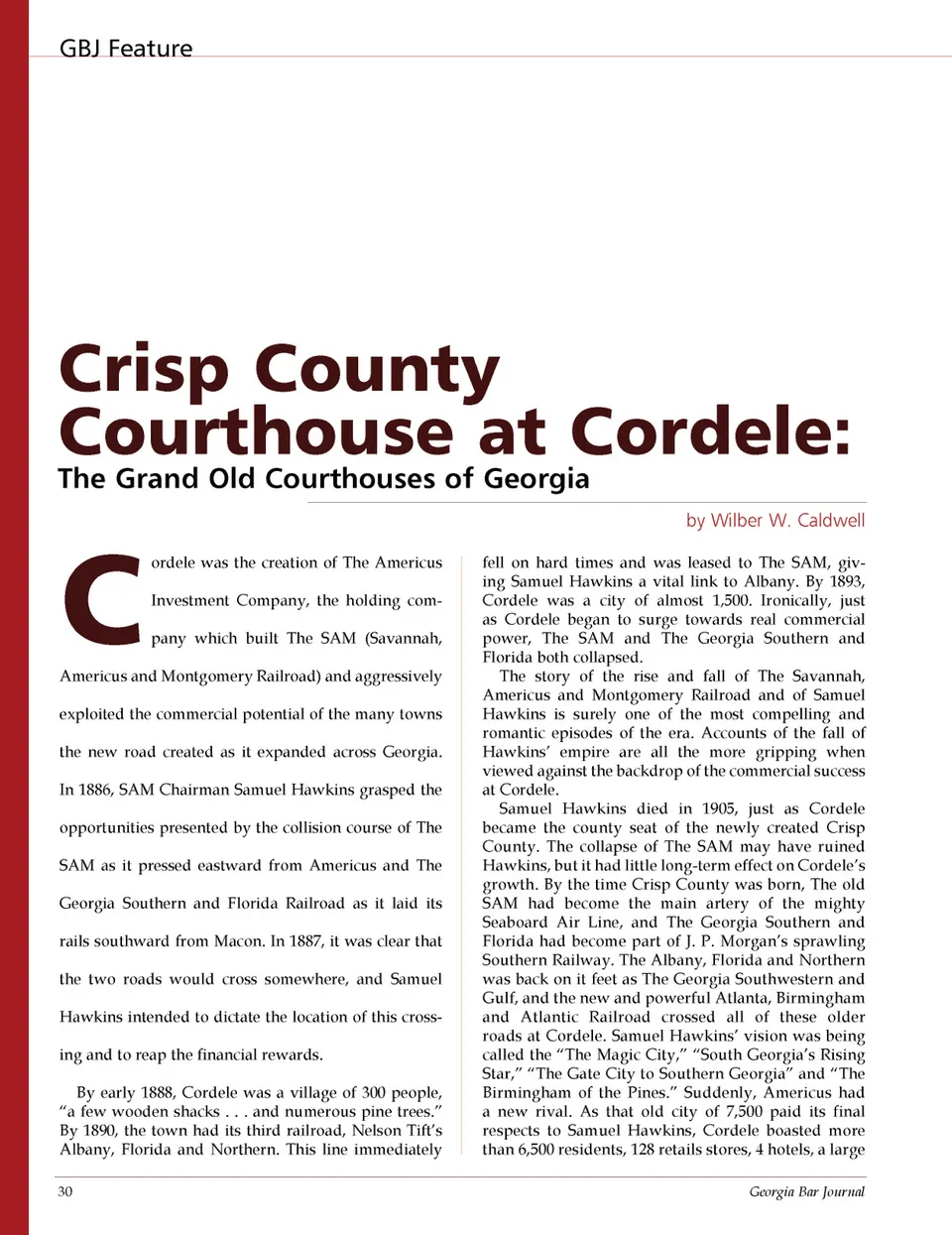 GBJ Feature

Crisp County Courthouse at Cordele:

The Grand Old Courthouses of Georgia

by Wilber W. Caldwell

Cordele was the creation of The Americus Investment Company, the holding company which built The SAM (Savannah, Americus and Montgomery Railroad) and aggressively exploited the commercial potential of the many towns the new road created as it expanded across Georgia. In 1886, SAM Chairman Samuel Hawkins grasped the opportunities presented by the collision course of The SAM as it pressed eastward from Americus and The Georgia Southern and Florida Railroad as it laid its rails southward from Macon. In 1887, it was clear that the two roads would cross somewhere, and Samuel Hawkins intended to dictate the location of this crossing and to reap the financial rewards.

By early 1888, Cordele was a village of 300 people, "a few wooden shacks . . . and numerous pine trees." By 1890, the town had its third railroad, Nelson Tift's Albany, Florida and Northern. This line immediately fell on hard times and was leased to The SAM, giving Samuel Hawkins a vital link to Albany. By 1893, Cordele was a city of almost 1,500. Ironically, just as Cordele began to surge towards real commercial power, The SAM and The Georgia Southern and Florida both collapsed.

The story of the rise and fall of The Savannah, Americus and Montgomery Railroad and of Samuel Hawkins is surely one of the most compelling and romantic episodes of the era. Accounts of the fall of Hawkins' empire are all the more gripping when viewed against the backdrop of the commercial success at Cordele.

Samuel Hawkins died in 1905, just as Cordele became the county seat of the newly created Crisp County. The collapse of The SAM may have ruined Hawkins, but it had little long-term effect on Cordele's growth. By the time Crisp County was born, The old SAM had become the main artery of the mighty Seaboard Air Line, and The Georgia Southern and Florida had become part of J. P. Morgan's sprawling Southern Railway. The Albany, Florida and Northern was back on it feet as The Georgia Southwestern and Gulf, and the new and powerful Atlanta, Birmingham and Atlantic Railroad crossed all of these older roads at Cordele. Samuel Hawkins' vision was being called the "The Magic City," "South Georgia's Rising Star," "The Gate City to Southern Georgia" and "The Birmingham of the Pines." Suddenly, Americus had a new rival. As that old city of 7,500 paid its final respects to Samuel Hawkins, Cordele boasted more than 6,500 residents, 128 retails stores, 4 hotels, a large

30

Georgia Bar Journal